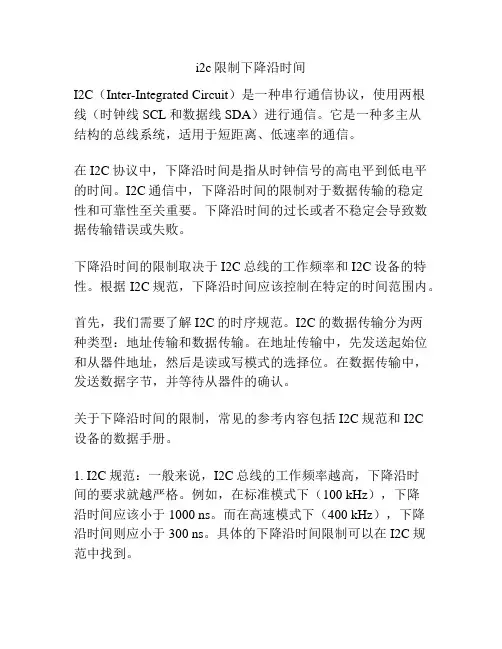 i2c 限制下降沿时间

I2C（Inter-Integrated Circuit）是一种串行通信协议，使用两根线（时钟线 SCL 和数据线 SDA）进行通信。它是一种多主从结构的总线系统，适用于短距离、低速率的通信。

在 I2C 协议中，下降沿时间是指从时钟信号的高电平到低电平的时间。I2C 通信中，下降沿时间的限制对于数据传输的稳定性和可靠性至关重要。下降沿时间的过长或者不稳定会导致数据传输错误或失败。

下降沿时间的限制取决于 I2C 总线的工作频率和 I2C 设备的特性。根据 I2C 规范，下降沿时间应该控制在特定的时间范围内。

首先，我们需要了解 I2C 的时序规范。I2C 的数据传输分为两种类型：地址传输和数据传输。在地址传输中，先发送起始位和从器件地址，然后是读或写模式的选择位。在数据传输中，发送数据字节，并等待从器件的确认。

关于下降沿时间的限制，常见的参考内容包括 I2C 规范和 I2C 设备的数据手册。

1. I2C 规范：一般来说，I2C 总线的工作频率越高，下降沿时间的要求就越严格。例如，在标准模式下（100 kHz），下降沿时间应该小于 1000 ns。而在高速模式下（400 kHz），下降沿时间则应小于 300 ns。具体的下降沿时间限制可以在 I2C 规范中找到。